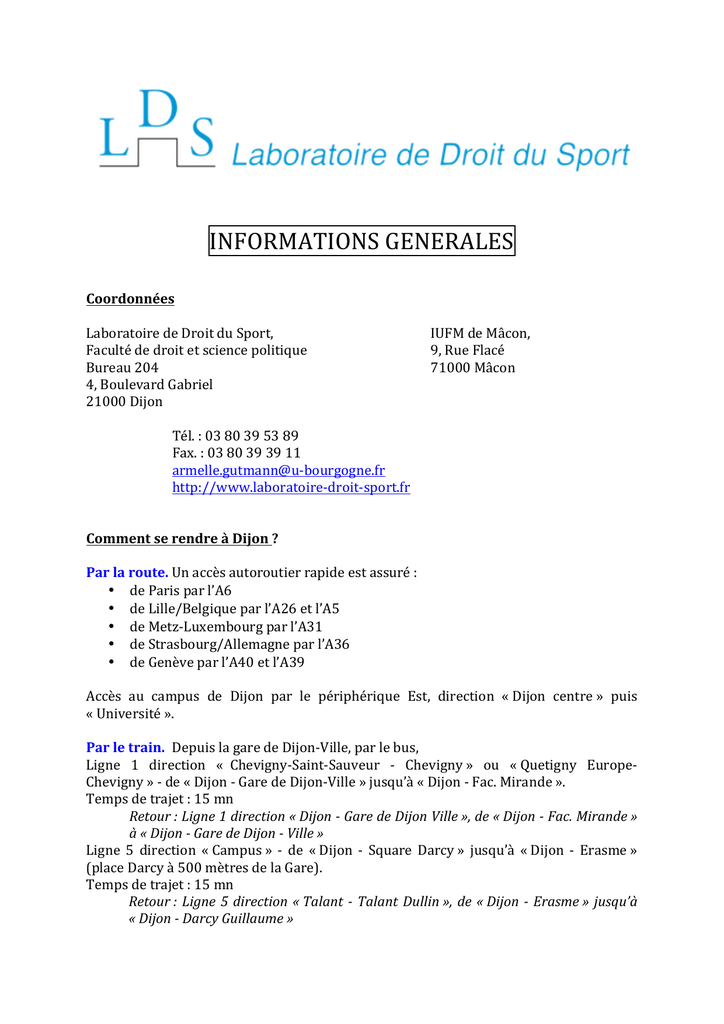 LDS Laboratoire de Droit du Sport

INFORMATIONS GENERALES

Coordonnées

Laboratoire de Droit du Sport,
Faculté de droit et science politique
Bureau 204
4, Boulevard Gabriel
21000 Dijon

IUFM de Mâcon,
9, Rue Flacé
71000 Mâcon

Tél. : 03 80 39 53 89
Fax. : 03 80 39 39 11
armelle.gutmann@u-bourgogne.fr
http://www.laboratoire-droit-sport.fr

Comment se rendre à Dijon ?

Par la route. Un accès autoroutier rapide est assuré :
• de Paris par l'A6
• de Lille/Belgique par l'A26 et l'A5
• de Metz-Luxembourg par l'A31
• de Strasbourg/Allemagne par l'A36
• de Genève par l'A40 et l'A39

Accès au campus de Dijon par le périphérique Est, direction « Dijon centre » puis « Université ».

Par le train. Depuis la gare de Dijon-Ville, par le bus,
Ligne 1 direction « Chevigny-Saint-Sauveur - Chevigny » ou « Quetigny Europe-Chevigny » - de « Dijon - Gare de Dijon-Ville » jusqu'à « Dijon - Fac. Mirande ».
Temps de trajet : 15 mn
Retour : Ligne 1 direction « Dijon - Gare de Dijon Ville », de « Dijon - Fac. Mirande » à « Dijon - Gare de Dijon - Ville »
Ligne 5 direction « Campus » - de « Dijon - Square Darcy » jusqu'à « Dijon - Erasme » (place Darcy à 500 mètres de la Gare).
Temps de trajet : 15 mn
Retour : Ligne 5 direction « Talant - Talant Dullin », de « Dijon - Erasme » jusqu'à « Dijon - Darcy Guillaume »